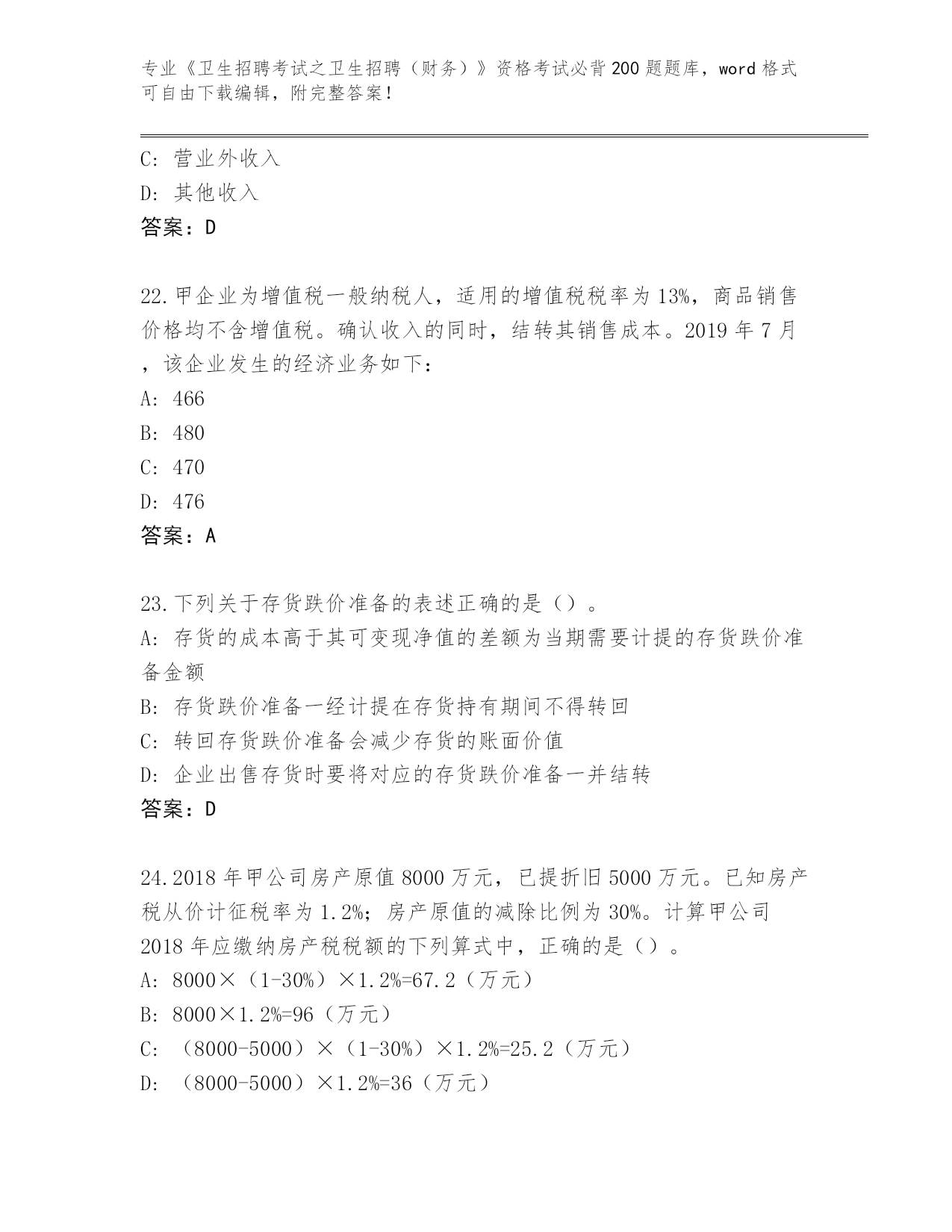 专业《卫生招聘考试之卫生招聘（财务）》资格考试必背200题题库，word格式可自由下载编辑，附完整答案！

C：营业外收入
D：其他收入
答案：D

22.甲企业为增值税一般纳税人，适用的增值税税率为13%，商品销售价格均不含增值税。确认收入的同时，结转其销售成本。2019年7月，该企业发生的经济业务如下：
A：466
B：480
C：470
D：476
答案：A

23.下列关于存货跌价准备的表述正确的是（）。
A：存货的成本高于其可变现净值的差额为当期需要计提的存货跌价准备金额
B：存货跌价准备一经计提在存货持有期间不得转回
C：转回存货跌价准备会减少存货的账面价值
D：企业出售存货时要将对应的存货跌价准备一并结转
答案：D

24.2018年甲公司房产原值8000万元，已提折旧5000万元。已知房产税从价计征税率为1.2%；房产原值的减除比例为30%。计算甲公司2018年应缴纳房产税税额的下列算式中，正确的是（）。
A：8000×（1-30%）×1.2%=67.2（万元）
B：8000×1.2%=96（万元）
C：（8000-5000）×（1-30%）×1.2%=25.2（万元）
D：（8000-5000）×1.2%=36（万元）